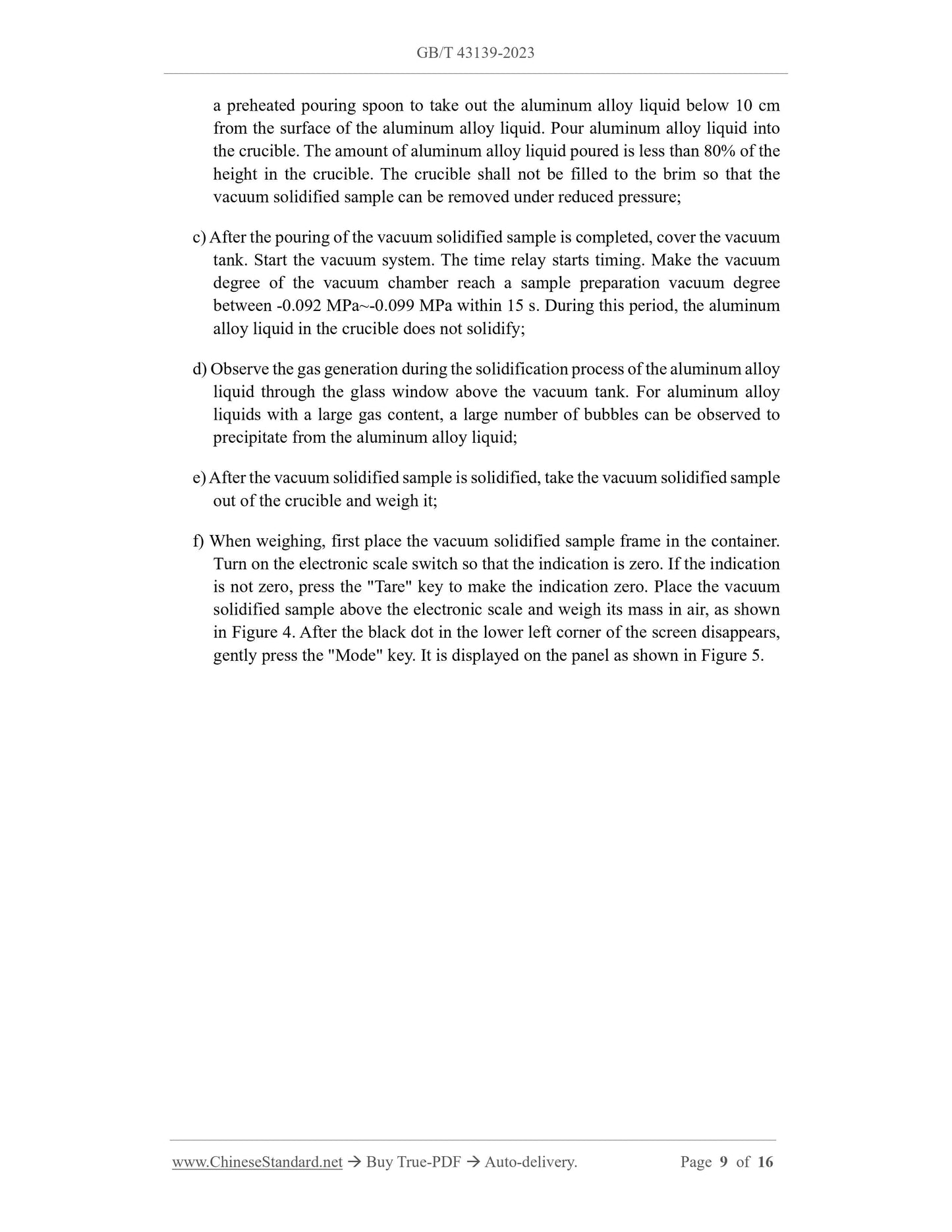 GB/T 43139-2023

a preheated pouring spoon to take out the aluminum alloy liquid below 10 cm from the surface of the aluminum alloy liquid. Pour aluminum alloy liquid into the crucible. The amount of aluminum alloy liquid poured is less than 80% of the height in the crucible. The crucible shall not be filled to the brim so that the vacuum solidified sample can be removed under reduced pressure;

c) After the pouring of the vacuum solidified sample is completed, cover the vacuum tank. Start the vacuum system. The time relay starts timing. Make the vacuum degree of the vacuum chamber reach a sample preparation vacuum degree between -0.092 MPa~-0.099 MPa within 15 s. During this period, the aluminum alloy liquid in the crucible does not solidify;

d) Observe the gas generation during the solidification process of the aluminum alloy liquid through the glass window above the vacuum tank. For aluminum alloy liquids with a large gas content, a large number of bubbles can be observed to precipitate from the aluminum alloy liquid;

e) After the vacuum solidified sample is solidified, take the vacuum solidified sample out of the crucible and weigh it;

f) When weighing, first place the vacuum solidified sample frame in the container. Turn on the electronic scale switch so that the indication is zero. If the indication is not zero, press the "Tare" key to make the indication zero. Place the vacuum solidified sample above the electronic scale and weigh its mass in air, as shown in Figure 4. After the black dot in the lower left corner of the screen disappears, gently press the "Mode" key. It is displayed on the panel as shown in Figure 5.

www.ChineseStandard.net → Buy True-PDF → Auto-delivery. Page 9 of 16